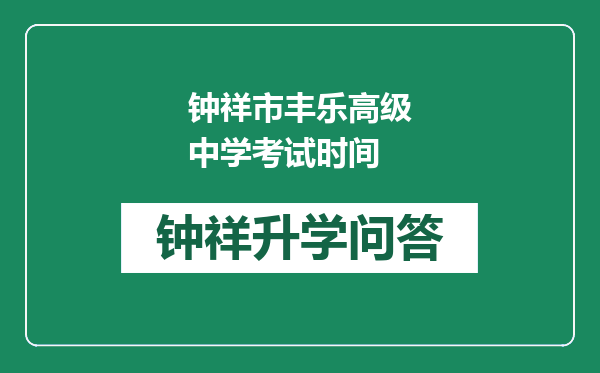 钟祥市丰乐高级中学考试时间

钟祥升学问答